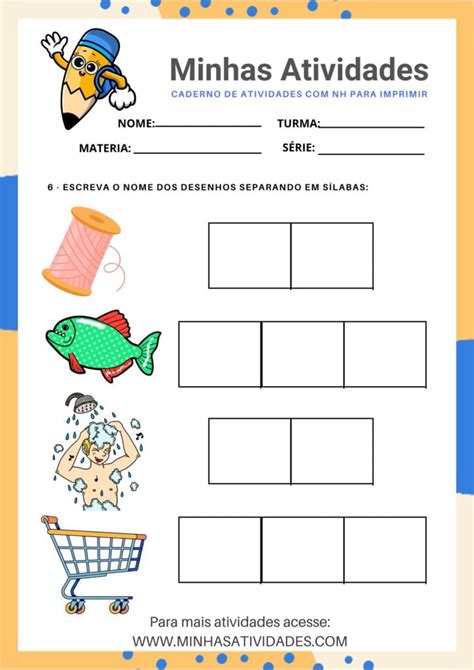 Minhas Atividades

CADERNO DE ATIVIDADES COM NH PARA IMPRIMIR

NOME:________________ TURMA:________________

MATERIA: ________________ SÉRIE: ________________

6 - ESCREVA O NOME DOS DESENHOS SEPARANDO EM SÍLABAS:

Para mais atividades acesse:
WWW.MINHASATIVIDADES.COM